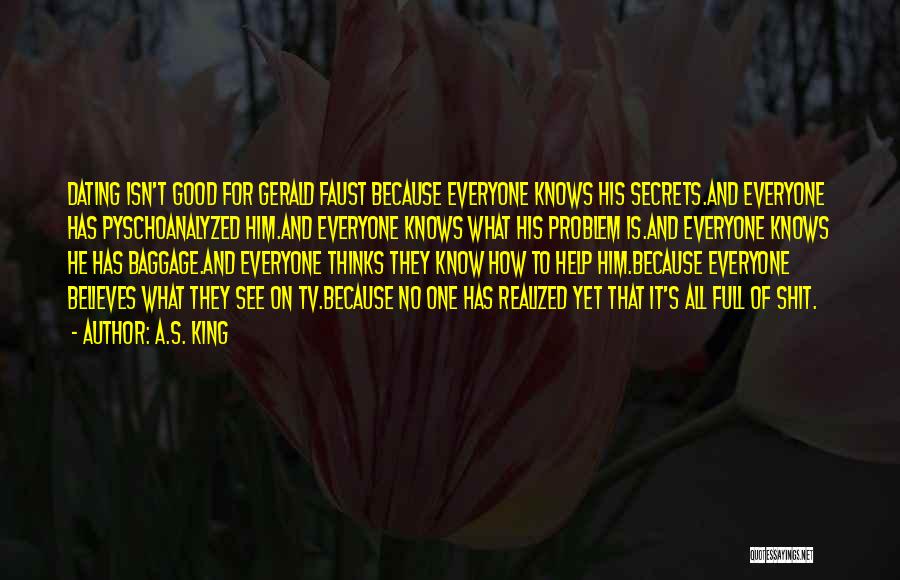 DATING ISN'T GOOD FOR GERALD FAUST BECAUSE EVERYONE KNOWS HIS SECRETS.AND EVERYONE HAS PYSCHOANALYZED HIM.AND EVERYONE KNOWS WHAT HIS PROBLEM IS.AND EVERYONE KNOWS HE HAS BAGGAGE.AND EVERYONE THINKS THEY KNOW HOW TO HELP HIM.BECAUSE EVERYONE BELIEVES WHAT THEY SEE ON TV.BECAUSE NO ONE HAS REALIZED YET THAT IT'S ALL FULL OF SHIT.

- AUTHOR: A.S. KING

QUOTESSAYINGS.NET